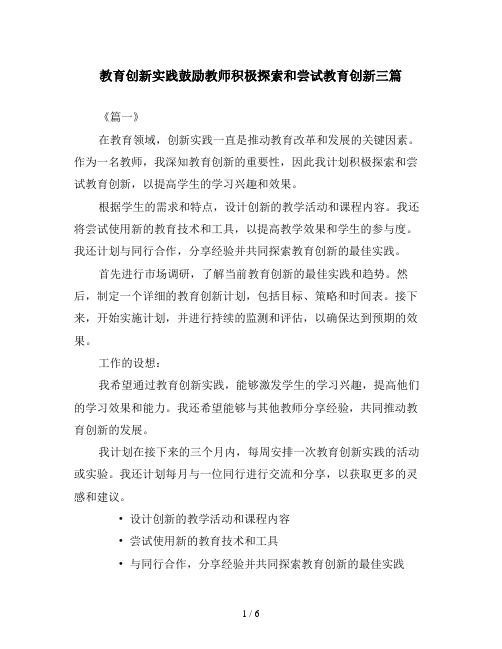 教育创新实践鼓励教师积极探索和尝试教育创新三篇

《篇一》

在教育领域，创新实践一直是推动教育改革和发展的关键因素。作为一名教师，我深知教育创新的重要性，因此我计划积极探索和尝试教育创新，以提高学生的学习兴趣和效果。

根据学生的需求和特点，设计创新的教学活动和课程内容。我还将尝试使用新的教育技术和工具，以提高教学效果和学生的参与度。我还计划与同行合作，分享经验并共同探索教育创新的最佳实践。

首先进行市场调研，了解当前教育创新的最佳实践和趋势。然后，制定一个详细的教育创新计划，包括目标、策略和时间表。接下来，开始实施计划，并进行持续的监测和评估，以确保达到预期的效果。

工作的设想：

我希望通过教育创新实践，能够激发学生的学习兴趣，提高他们的学习效果和能力。我还希望能够与其他教师分享经验，共同推动教育创新的发展。

我计划在接下来的三个月内，每周安排一次教育创新实践的活动或实验。我还计划每月与一位同行进行交流和分享，以获取更多的灵感和建议。

• 设计创新的教学活动和课程内容
• 尝试使用新的教育技术和工具
• 与同行合作，分享经验并共同探索教育创新的最佳实践

1 / 6